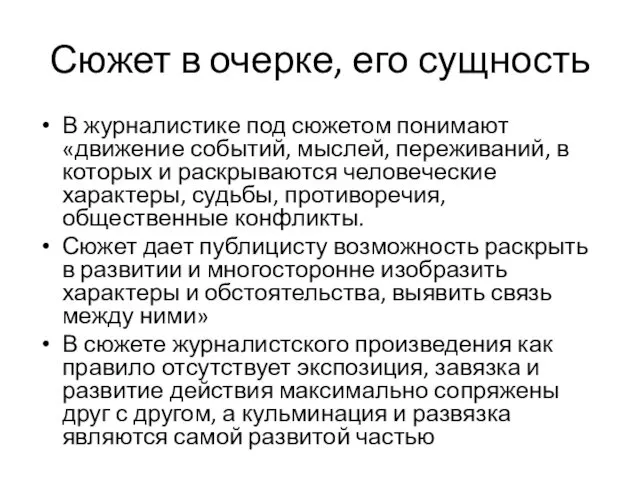 Сюжет в очерке, его сущность

• В журналистике под сюжетом понимают «движение событий, мыслей, переживаний, в которых и раскрываются человеческие характеры, судьбы, противоречия, общественные конфликты.
• Сюжет дает публицисту возможность раскрыть в развитии и многосторонне изобразить характеры и обстоятельства, выявить связь между ними»
• В сюжете журналистского произведения как правило отсутствует экспозиция, завязка и развитие действия максимально сопряжены друг с другом, а кульминация и развязка являются самой развитой частью